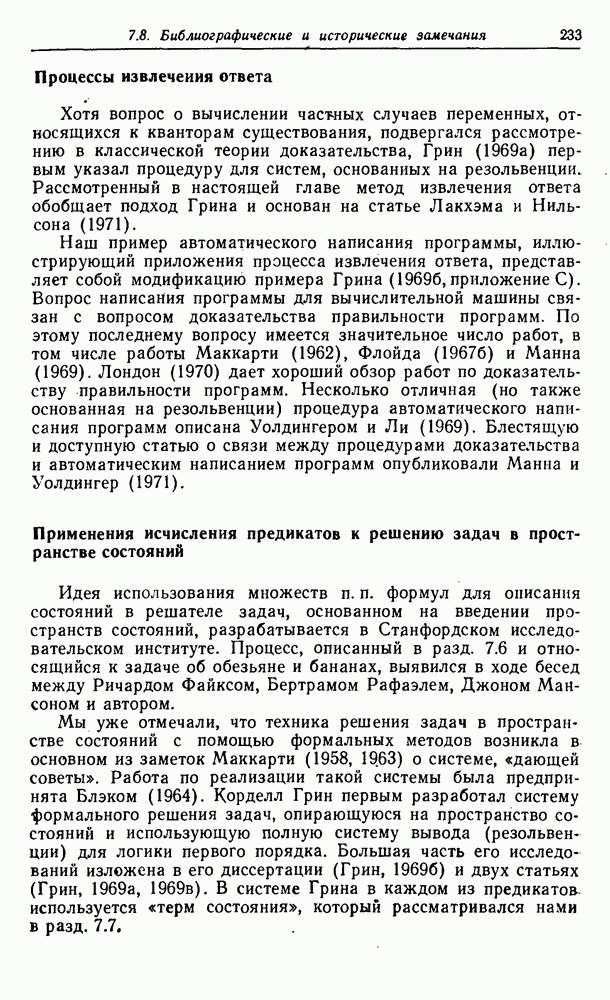 7.8. Библиографические и исторические замечания 233

Процессы извлечения ответа

Хотя вопрос о вычислении частных случаев переменных, относящихся к кванторам существования, подвергался рассмотрению в классической теории доказательства, Грин (1969а) первым указал процедуру для систем, основанных на резольвенции. Рассмотренный в настоящей главе метод извлечения ответа обобщает подход Грина и основан на статье Лакхэма и Нильсона (1971).

Наш пример автоматического написания программы, иллюстрирующий приложения процесса извлечения ответа, представляет собой модификацию примера Грина (1969б, приложение С). Вопрос написания программы для вычислительной машины связан с вопросом доказательства правильности программ. По этому последнему вопросу имеется значительное число работ, в том числе работы Маккарти (1962), Флойда (1967б) и Манна (1969). Лондон (1970) дает хороший обзор работ по доказательству правильности программ. Несколько отличная (но также основанная на резольвенции) процедура автоматического написания программ описана Уолдингером и Ли (1969). Блестящую и доступную статью о связи между процедурами доказательства и автоматическим написанием программ опубликовали Манна и Уолдингер (1971).

Применения исчисления предикатов к решению задач в пространстве состояний

Идея использования множеств п. п. формул для описания состояний в решателе задач, основанном на введении пространств состояний, разрабатывается в Станфордском исследовательском институте. Процесс, описанный в разд. 7.6 и относящийся к задаче об обезьяне и бананах, выявился в ходе бесед между Ричардом Файксом, Бертрамом Рафаэлем, Джоном Мансоном и автором.

Мы уже отмечали, что техника решения задач в пространстве состояний с помощью формальных методов возникла в основном из заметок Маккарти (1958, 1963) о системе, «дающей советы». Работа по реализации такой системы была предпринята Блэком (1964). Корделл Грин первым разработал систему формального решения задач, опирающуюся на пространство состояний и использующую полную систему вывода (резольвенции) для логики первого порядка. Большая часть его исследований изложена в его диссертации (Грин, 1969б) и двух статьях (Грин, 1969а, 1969в). В системе Грина в каждом из предикатов используется «терм состояния», который рассматривался нами в разд. 7.7.